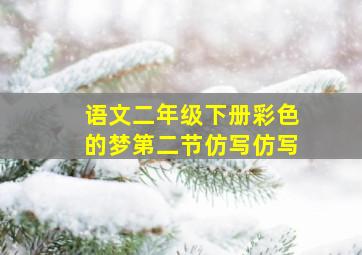 语文二年级下册彩色的梦第二节仿写仿写